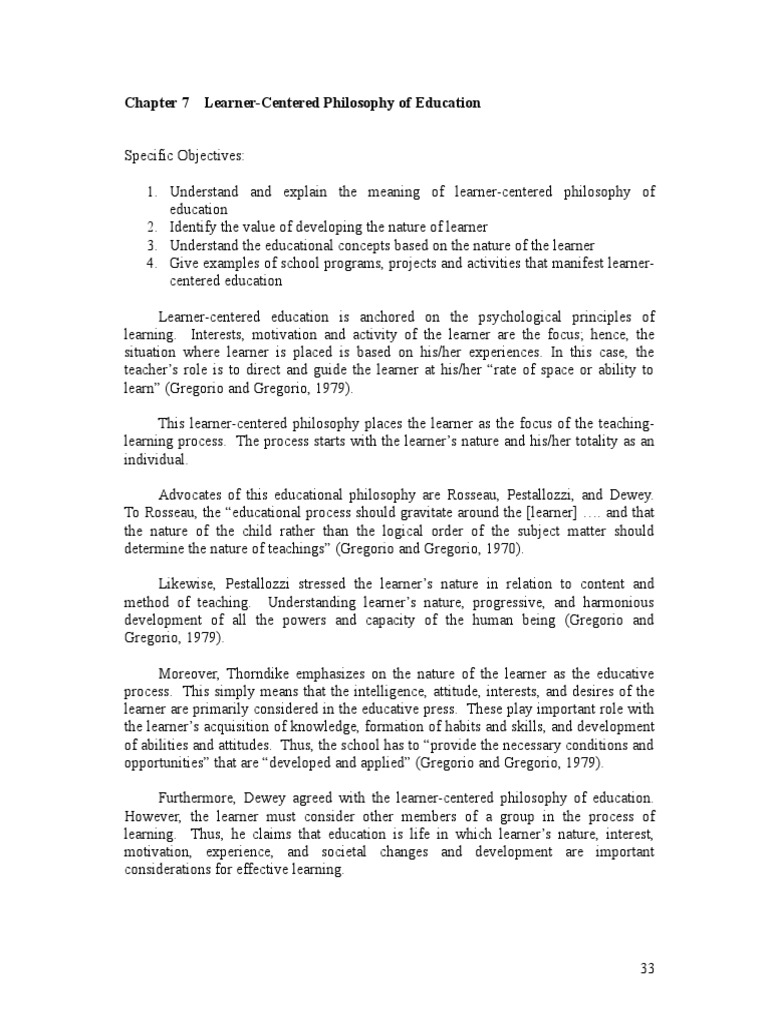 Chapter 7 Learner-Centered Philosophy of Education

Specific Objectives:

1. Understand and explain the meaning of learner-centered philosophy of education
2. Identify the value of developing the nature of learner
3. Understand the educational concepts based on the nature of the learner
4. Give examples of school programs, projects and activities that manifest learner-centered education

Learner-centered education is anchored on the psychological principles of learning. Interests, motivation and activity of the learner are the focus; hence, the situation where learner is placed is based on his/her experiences. In this case, the teacher's role is to direct and guide the learner at his/her "rate of space or ability to learn" (Gregorio and Gregorio, 1979).

This learner-centered philosophy places the learner as the focus of the teaching-learning process. The process starts with the learner's nature and his/her totality as an individual.

Advocates of this educational philosophy are Rosseau, Pestallozzi, and Dewey. To Rosseau, the "educational process should gravitate around the [learner] …. and that the nature of the child rather than the logical order of the subject matter should determine the nature of teachings" (Gregorio and Gregorio, 1970).

Likewise, Pestallozzi stressed the learner's nature in relation to content and method of teaching. Understanding learner's nature, progressive, and harmonious development of all the powers and capacity of the human being (Gregorio and Gregorio, 1979).

Moreover, Thorndike emphasizes on the nature of the learner as the educative process. This simply means that the intelligence, attitude, interests, and desires of the learner are primarily considered in the educative press. These play important role with the learner's acquisition of knowledge, formation of habits and skills, and development of abilities and attitudes. Thus, the school has to "provide the necessary conditions and opportunities" that are "developed and applied" (Gregorio and Gregorio, 1979).

Furthermore, Dewey agreed with the learner-centered philosophy of education. However, the learner must consider other members of a group in the process of learning. Thus, he claims that education is life in which learner's nature, interest, motivation, experience, and societal changes and development are important considerations for effective learning.

33